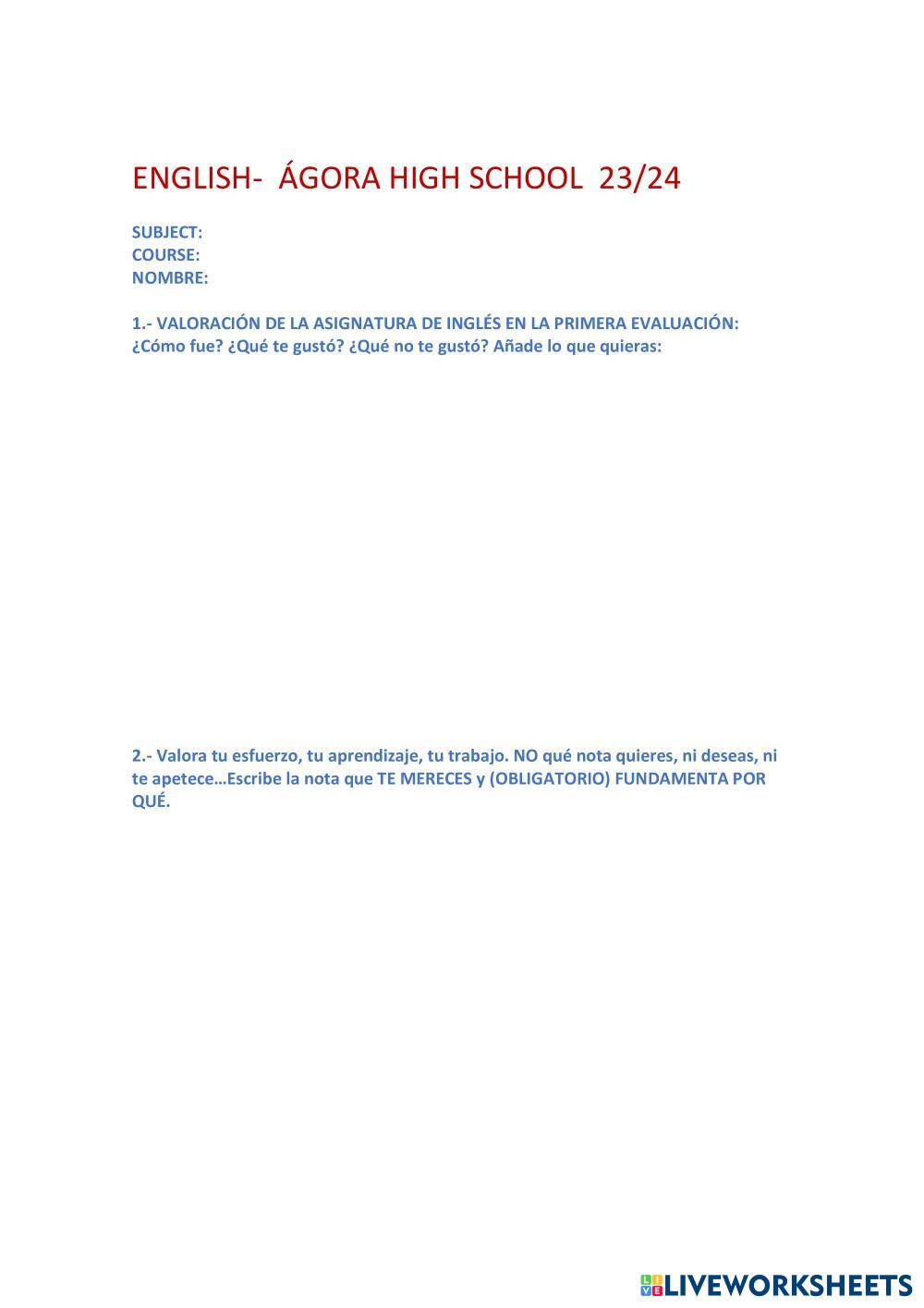 ENGLISH- ÁGORA HIGH SCHOOL 23/24

SUBJECT:
COURSE:
NOMBRE:

1.- VALORACIÓN DE LA ASIGNATURA DE INGLÉS EN LA PRIMERA EVALUACIÓN:
¿Cómo fue? ¿Qué te gustó? ¿Qué no te gustó? Añade lo que quieras:

2.- Valora tu esfuerzo, tu aprendizaje, tu trabajo. NO qué nota quieres, ni deseas, ni te apetece…Escribe la nota que TE MERECES y (OBLIGATORIO) FUNDAMENTA POR QUÉ.

LIVEWORKSHEETS